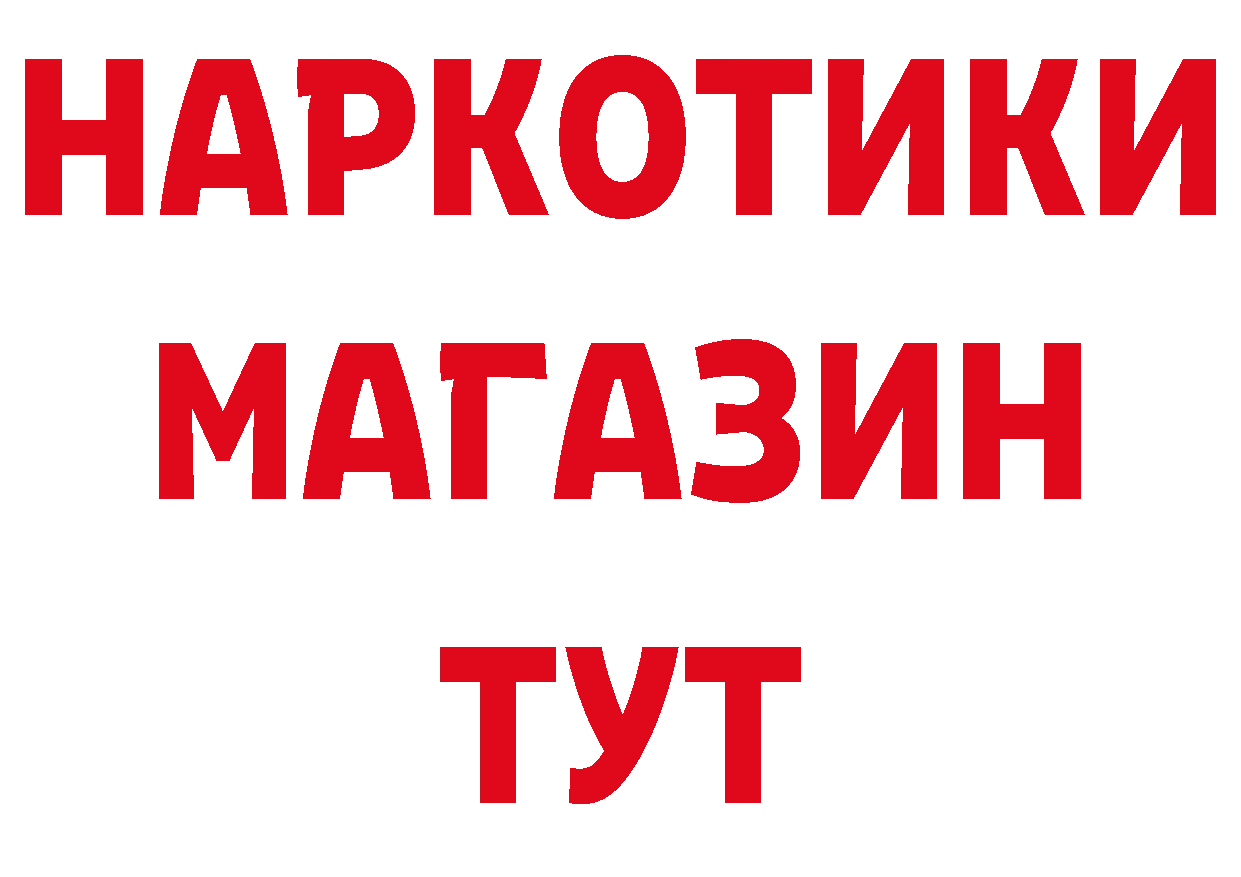 НАРКОТИКИ
МАГАЗИН
ТУТ